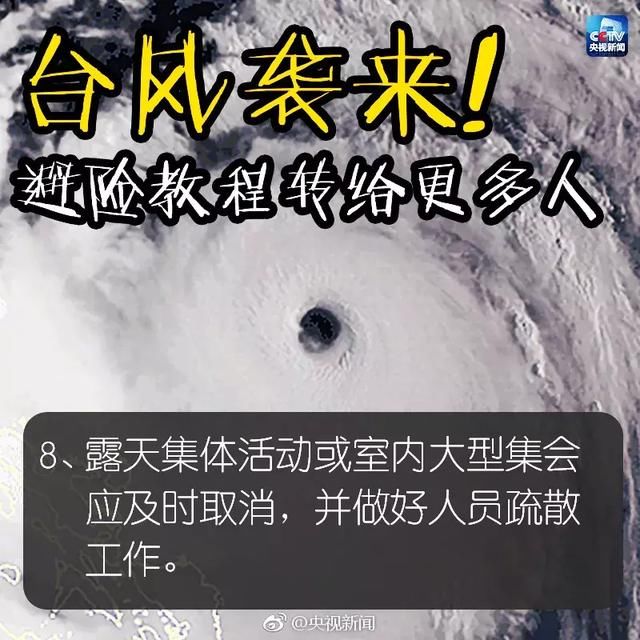 CCTV
央视新闻

台风袭来!

避险教程转给更多人

8、露天集体活动或室内大型集会应及时取消，并做好人员疏散工作。

@央视新闻